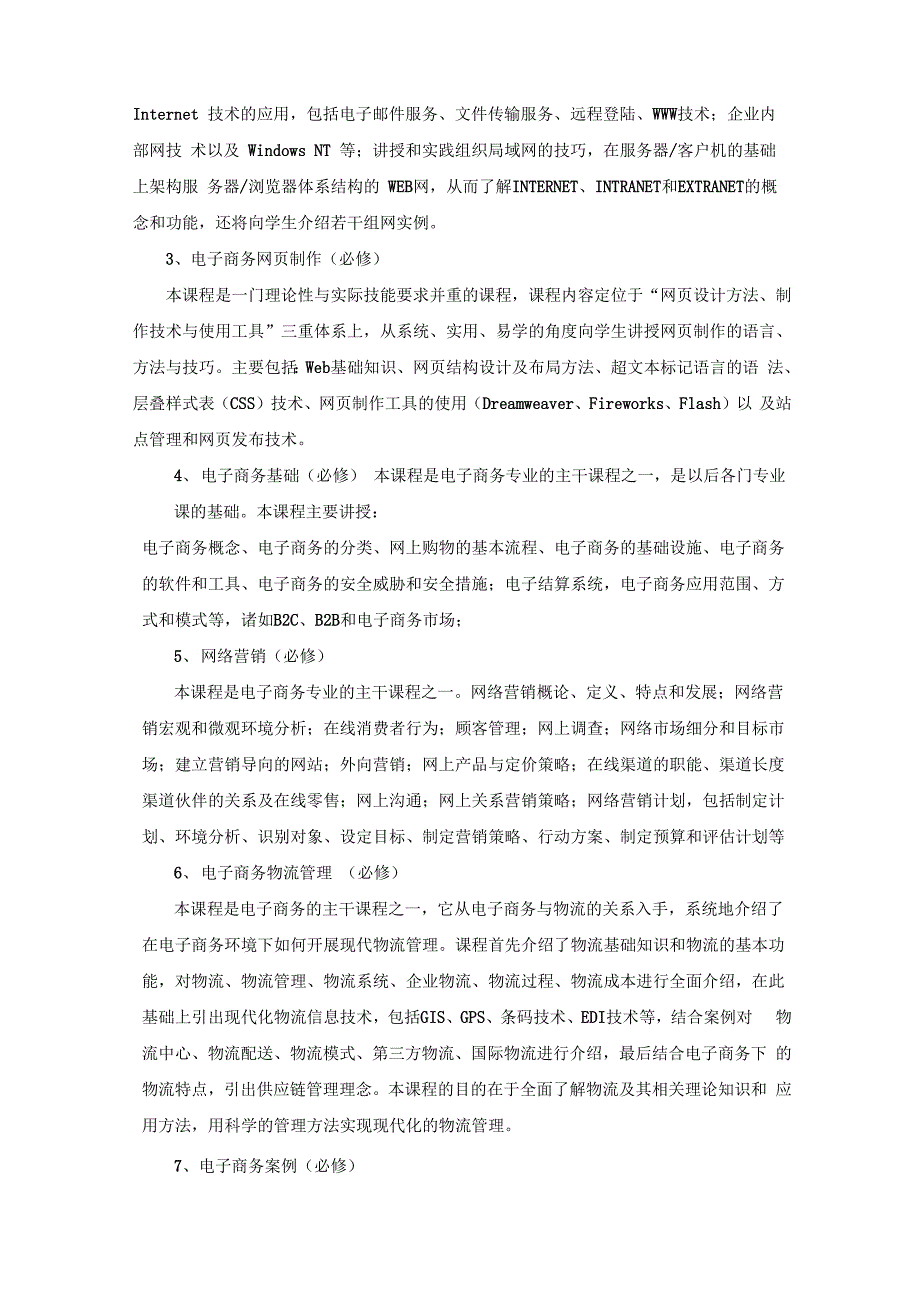 Internet 技术的应用，包括电子邮件服务、文件传输服务、远程登陆、WWW技术；企业内部网技 术以及 Windows NT 等；讲授和实践组织局域网的技巧，在服务器/客户机的基础上架构服 务器/浏览器体系结构的 WEB网，从而了解INTERNET、INTRANET和EXTRANET的概念和功能，还将向学生介绍若干组网实例。

3、电子商务网页制作（必修）

本课程是一门理论性与实际技能要求并重的课程，课程内容定位于“网页设计方法、制作技术与使用工具”三重体系上，从系统、实用、易学的角度向学生讲授网页制作的语言、方法与技巧。主要包括：Web基础知识、网页结构设计及布局方法、超文本标记语言的语 法、层叠样式表（CSS）技术、网页制作工具的使用（Dreamweaver、Fireworks、Flash）以 及站点管理和网页发布技术。

4、电子商务基础（必修） 本课程是电子商务专业的主干课程之一，是以后各门专业课的基础。本课程主要讲授：

电子商务概念、电子商务的分类、网上购物的基本流程、电子商务的基础设施、电子商务的软件和工具、电子商务的安全威胁和安全措施；电子结算系统，电子商务应用范围、方式和模式等，诸如B2C、B2B和电子商务市场；

5、网络营销（必修）

本课程是电子商务专业的主干课程之一。网络营销概论、定义、特点和发展；网络营销宏观和微观环境分析；在线消费者行为；顾客管理；网上调查；网络市场细分和目标市场；建立营销导向的网站；外向营销；网上产品与定价策略；在线渠道的职能、渠道长度渠道伙伴的关系及在线零售；网上沟通；网上关系营销策略；网络营销计划，包括制定计划、环境分析、识别对象、设定目标、制定营销策略、行动方案、制定预算和评估计划等

6、电子商务物流管理 （必修）

本课程是电子商务的主干课程之一，它从电子商务与物流的关系入手，系统地介绍了在电子商务环境下如何开展现代物流管理。课程首先介绍了物流基础知识和物流的基本功能，对物流、物流管理、物流系统、企业物流、物流过程、物流成本进行全面介绍，在此基础上引出现代化物流信息技术，包括GIS、GPS、条码技术、EDI技术等，结合案例对 物流中心、物流配送、物流模式、第三方物流、国际物流进行介绍，最后结合电子商务下 的物流特点，引出供应链管理理念。本课程的目的在于全面了解物流及其相关理论知识和 应用方法，用科学的管理方法实现现代化的物流管理。

7、电子商务案例（必修）